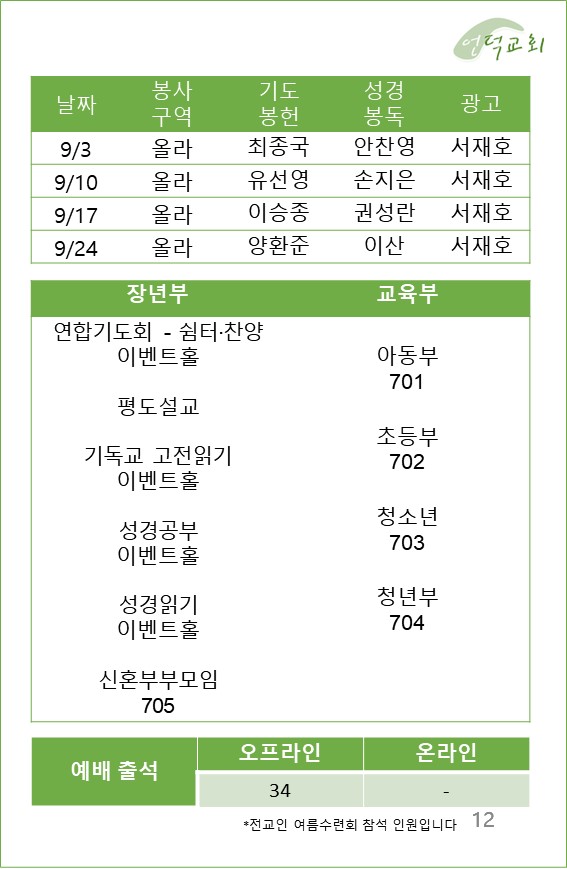 언덕교회

| 날짜 | 봉사 구역 | 기도 봉헌 | 성경 봉독 | 광고 |
|---|---|---|---|---|
| 9/3 | 올라 | 최종국 | 안찬영 | 서재호 |
| 9/10 | 올라 | 유선영 | 손지은 | 서재호 |
| 9/17 | 올라 | 이승종 | 권성란 | 서재호 |
| 9/24 | 올라 | 양환준 | 이산 | 서재호 |

장년부

연합기도회 - 쉼터·찬양
이벤트홀

평도설교

기독교 고전읽기
이벤트홀

성경공부
이벤트홀

성경읽기
이벤트홀

신혼부부모임
705

교육부

아동부
701

초등부
702

청소년
703

청년부
704

| 예배 출석 | 오프라인 | 온라인 |
|---|---|---|
| | 34 | - |

*전교인 여름수련회 참석 인원입니다 12